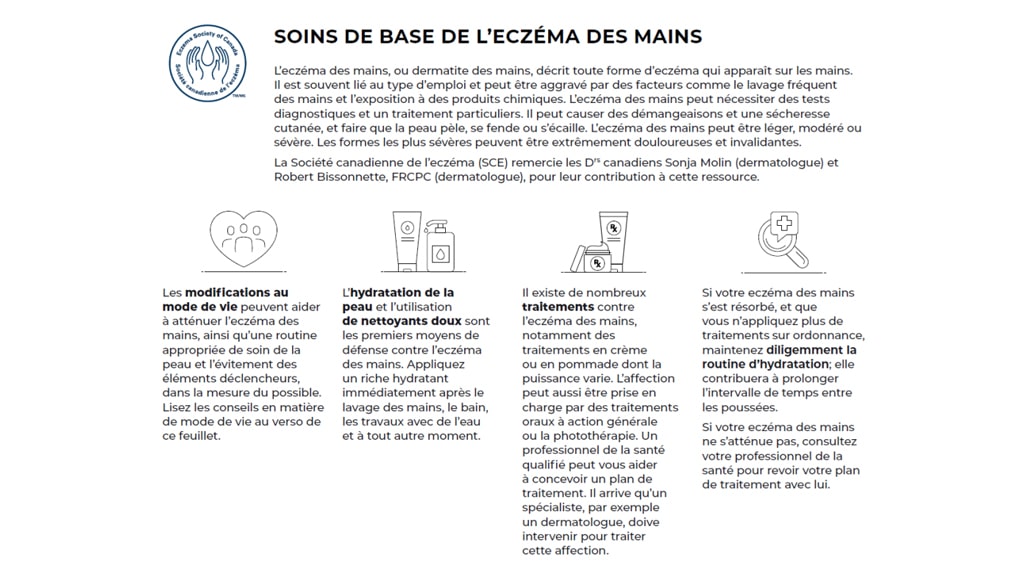 Eczema Society of Canada
Société canadienne de l'eczéma

SOINS DE BASE DE L'ECZÉMA DES MAINS

L'eczéma des mains, ou dermatite des mains, décrit toute forme d'eczéma qui apparaît sur les mains. Il est souvent lié au type d'emploi et peut être aggravé par des facteurs comme le lavage fréquent des mains et l'exposition à des produits chimiques. L'eczéma des mains peut nécessiter des tests diagnostiques et un traitement particuliers. Il peut causer des démangeaisons et une sécheresse cutanée, et faire que la peau pèle, se fende ou s'écaille. L'eczéma des mains peut être léger, modéré ou sévère. Les formes les plus sévères peuvent être extrêmement douloureuses et invalidantes.

La Société canadienne de l'eczéma (SCE) remercie les D$^{rs}$ canadiens Sonja Molin (dermatologue) et Robert Bissonnette, FRCPC (dermatologue), pour leur contribution à cette ressource.

Les modifications au mode de vie peuvent aider à atténuer l'eczéma des mains, ainsi qu'une routine appropriée de soin de la peau et l'évitement des éléments déclencheurs, dans la mesure du possible. Lisez les conseils en matière de mode de vie au verso de ce feuillet.

L'hydratation de la peau et l'utilisation de nettoyants doux sont les premiers moyens de défense contre l'eczéma des mains. Appliquez un riche hydratant immédiatement après le lavage des mains, le bain, les travaux avec de l'eau et à tout autre moment.

Il existe de nombreux traitements contre l'eczéma des mains, notamment des traitements en crème ou en pommade dont la puissance varie. L'affection peut aussi être prise en charge par des traitements oraux à action générale ou la photothérapie. Un professionnel de la santé qualifié peut vous aider à concevoir un plan de traitement. Il arrive qu'un spécialiste, par exemple un dermatologue, doive intervenir pour traiter cette affection.

Si votre eczéma des mains s'est résorbé, et que vous n'appliquez plus de traitements sur ordonnance, maintenez diligemment la routine d'hydratation; elle contribuera à prolonger l'intervalle de temps entre les poussées.

Si votre eczéma des mains ne s'atténue pas, consultez votre professionnel de la santé pour revoir votre plan de traitement avec lui.